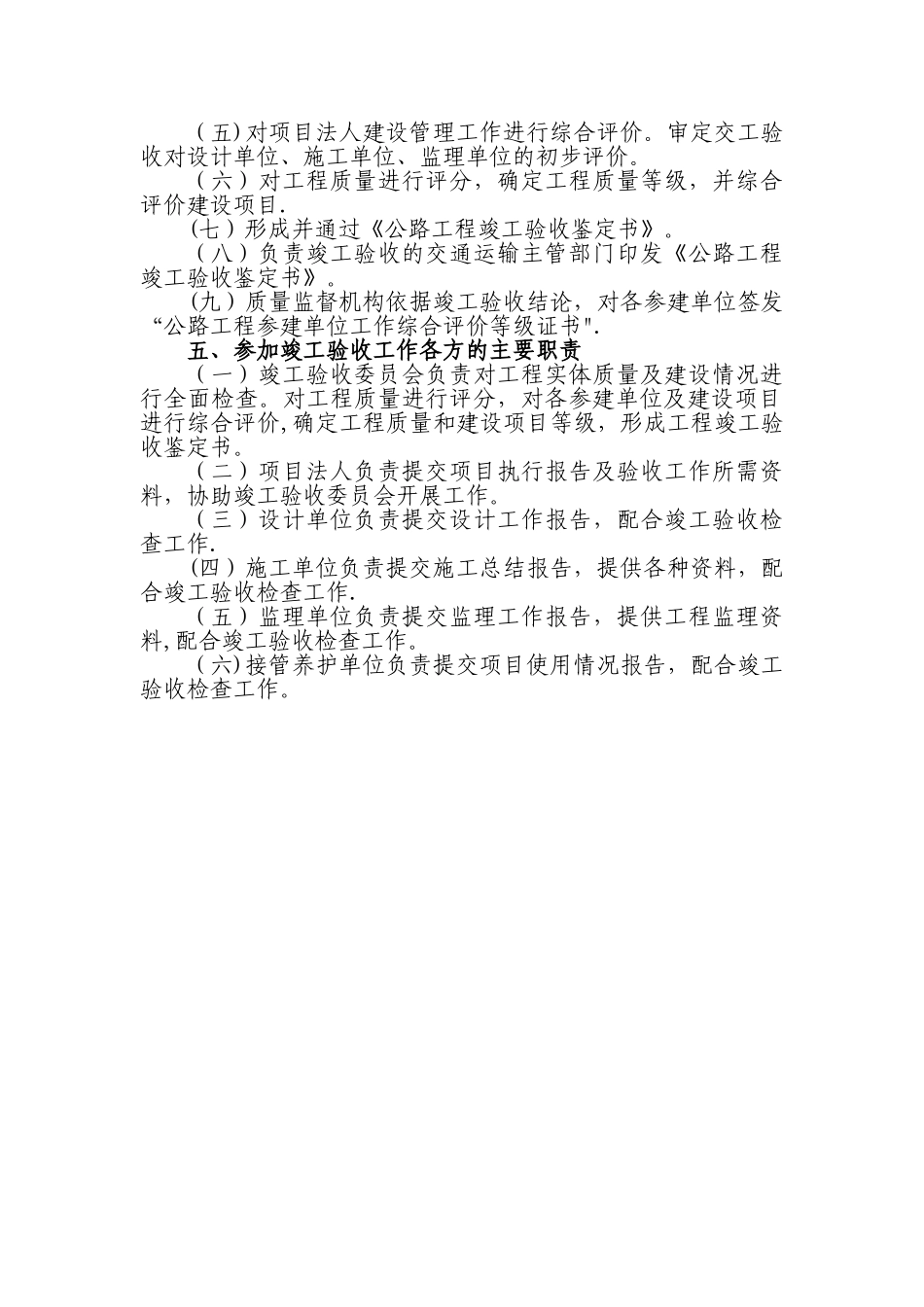 （五）对项目法人建设管理工作进行综合评价。审定交工验收对设计单位、施工单位、监理单位的初步评价。

（六）对工程质量进行评分，确定工程质量等级，并综合评价建设项目.

(七）形成并通过《公路工程竣工验收鉴定书》。

（八）负责竣工验收的交通运输主管部门印发《公路工程竣工验收鉴定书》。

(九）质量监督机构依据竣工验收结论，对各参建单位签发“公路工程参建单位工作综合评价等级证书".

五、参加竣工验收工作各方的主要职责

（一）竣工验收委员会负责对工程实体质量及建设情况进行全面检查。对工程质量进行评分，对各参建单位及建设项目进行综合评价,确定工程质量和建设项目等级，形成工程竣工验收鉴定书。

（二）项目法人负责提交项目执行报告及验收工作所需资料，协助竣工验收委员会开展工作。

（三）设计单位负责提交设计工作报告，配合竣工验收检查工作.

(四）施工单位负责提交施工总结报告，提供各种资料，配合竣工验收检查工作.

（五）监理单位负责提交监理工作报告，提供工程监理资料,配合竣工验收检查工作。

（六)接管养护单位负责提交项目使用情况报告，配合竣工验收检查工作。